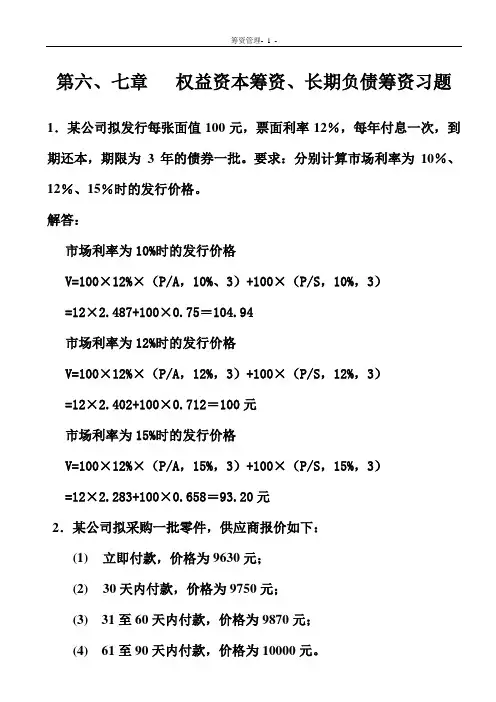 筹资管理- 1 -

第六、七章　权益资本筹资、长期负债筹资习题

1．某公司拟发行每张面值 100 元，票面利率 12%，每年付息一次，到期还本，期限为 3 年的债券一批。要求：分别计算市场利率为 10%、12%、15%时的发行价格。

解答：

市场利率为 10%时的发行价格

V=100×12%×（P/A，10%、3）+100×（P/S，10%，3）

=12×2.487+100×0.75＝104.94

市场利率为 12%时的发行价格

V=100×12%×（P/A，12%，3）+100×（P/S，12%，3）

=12×2.402+100×0.712＝100 元

市场利率为 15%时的发行价格

V=100×12%×（P/A，15%，3）+100×（P/S，15%，3）

=12×2.283+100×0.658＝93.20 元

2．某公司拟采购一批零件，供应商报价如下：

(1)　立即付款，价格为 9630 元；

(2)　30 天内付款，价格为 9750 元；

(3)　31 至 60 天内付款，价格为 9870 元；

(4)　61 至 90 天内付款，价格为 10000 元。